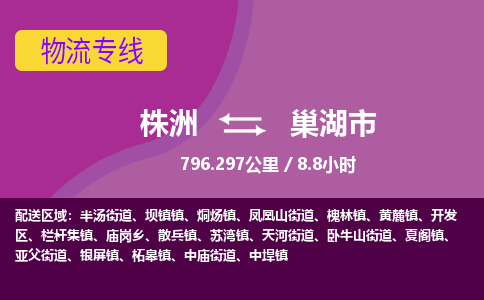 物流专线

株洲 巢湖市

796.297公里 / 8.8小时

配送区域：半汤街道、坝镇镇、烔炀镇、凤凰山街道、槐林镇、黄麓镇、开发区、栏杆集镇、庙岗乡、散兵镇、苏湾镇、天河街道、卧牛山街道、夏阁镇、亚父街道、银屏镇、柘皋镇、中庙街道、中垾镇